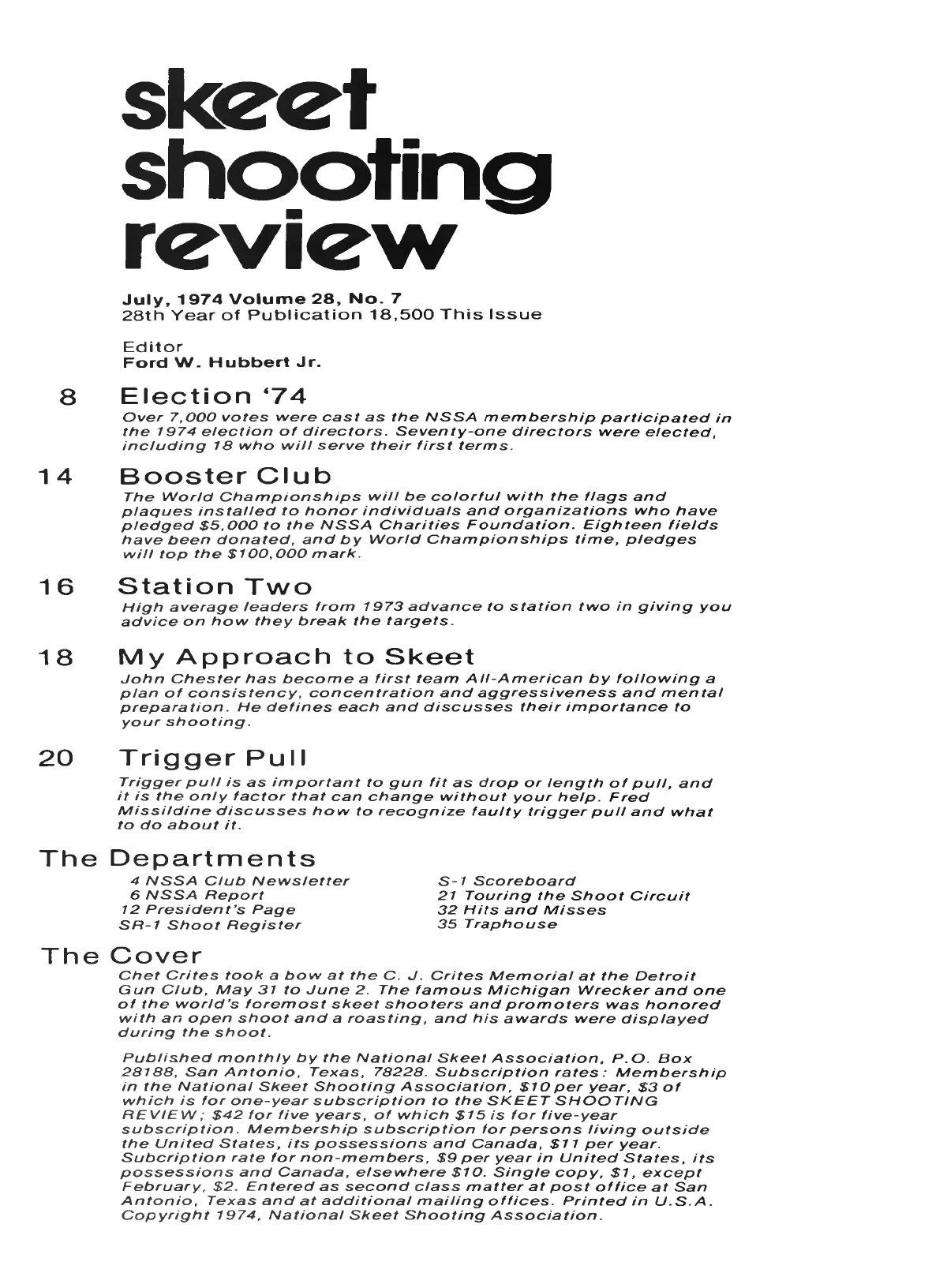 skeet shooting review

July, 1974 Volume 28, No. 7
28th Year of Publication 18,500 This Issue

Editor
Ford W. Hubbert Jr.

8 Election '74
Over 7,000 votes were cast as the NSSA membership participated in the 1974 election of directors. Seventy-one directors were elected, including 18 who will serve their first terms.

14 Booster Club
The World Championships will be colorful with the flags and plaques installed to honor individuals and organizations who have pledged $5,000 to the NSSA Charities Foundation. Eighteen fields have been donated, and by World Championships time, pledges will top the $100,000 mark.

16 Station Two
High average leaders from 1973 advance to station two in giving you advice on how they break the targets.

18 My Approach to Skeet
John Chester has become a first team All-American by following a plan of consistency, concentration and aggressiveness and mental preparation. He defines each and discusses their importance to your shooting.

20 Trigger Pull
Trigger pull is as important to gun fit as drop or length of pull, and it is the only factor that can change without your help. Fred Missildine discusses how to recognize faulty trigger pull and what to do about it.

The Departments
4 NSSA Club Newsletter
6 NSSA Report
12 President's Page
SR-1 Shoot Register
S-1 Scoreboard
21 Touring the Shoot Circuit
32 Hits and Misses
35 Traphouse

The Cover
Chet Crites took a bow at the C. J. Crites Memorial at the Detroit Gun Club, May 31 to June 2. The famous Michigan Wrecker and one of the world's foremost skeet shooters and promoters was honored with an open shoot and a roasting, and his awards were displayed during the shoot.

Published monthly by the National Skeet Association, P.O. Box 28188, San Antonio, Texas, 78228. Subscription rates: Membership in the National Skeet Shooting Association, $10 per year, $3 of which is for one-year subscription to the SKEET SHOOTING REVIEW; $42 for five years, of which $15 is for five-year subscription. Membership subscription for persons living outside the United States, its possessions and Canada, $11 per year. Subcription rate for non-members, $9 per year in United States, its possessions and Canada, elsewhere $10. Single copy, $1, except February, $2. Entered as second class matter at post office at San Antonio, Texas and at additional mailing offices. Printed in U.S.A. Copyright 1974, National Skeet Shooting Association.